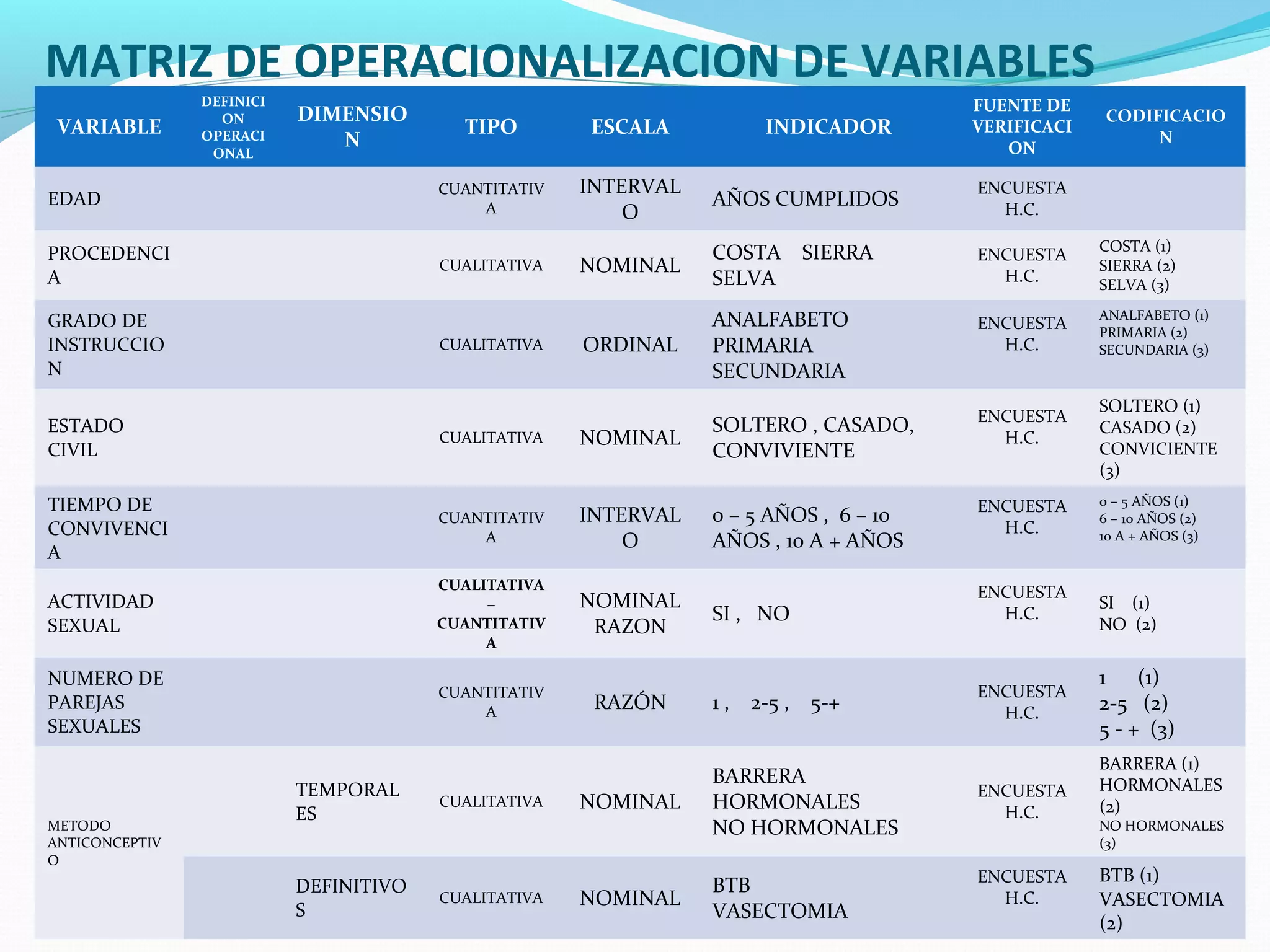 MATRIZ DE OPERACIONALIZACION DE VARIABLES

| VARIABLE | DEFINICION OPERACIONAL | DIMENSION | TIPO | ESCALA | INDICADOR | FUENTE DE VERIFICACION | CODIFICACION |
|---|---|---|---|---|---|---|---|
| EDAD | | | CUANTITATIVA | INTERVALO | AÑOS CUMPLIDOS | ENCUESTA H.C. | |
| PROCEDENCIA | | | CUALITATIVA | NOMINAL | COSTA SIERRA SELVA | ENCUESTA H.C. | COSTA (1) SIERRA (2) SELVA (3) |
| GRADO DE INSTRUCCION | | | CUALITATIVA | ORDINAL | ANALFABETO PRIMARIA SECUNDARIA | ENCUESTA H.C. | ANALFABETO (1) PRIMARIA (2) SECUNDARIA (3) |
| ESTADO CIVIL | | | CUALITATIVA | NOMINAL | SOLTERO , CASADO, CONVIVIENTE | ENCUESTA H.C. | SOLTERO (1) CASADO (2) CONVICIENTE (3) |
| TIEMPO DE CONVIVENCIA | | | CUANTITATIVA | INTERVALO | 0 – 5 AÑOS , 6 – 10 AÑOS , 10 A + AÑOS | ENCUESTA H.C. | 0 – 5 AÑOS (1) 6 – 10 AÑOS (2) 10 A + AÑOS (3) |
| ACTIVIDAD SEXUAL | | | CUALITATIVA – CUANTITATIVA | NOMINAL RAZON | SI , NO | ENCUESTA H.C. | SI (1) NO (2) |
| NUMERO DE PAREJAS SEXUALES | | | CUANTITATIVA | RAZÓN | 1 , 2-5 , 5-+ | ENCUESTA H.C. | 1 (1) 2-5 (2) 5 - + (3) |
| METODO ANTICONCEPTIVO | | TEMPORALES | CUALITATIVA | NOMINAL | BARRERA HORMONALES NO HORMONALES | ENCUESTA H.C. | BARRERA (1) HORMONALES (2) NO HORMONALES (3) |
| | | DEFINITIVOS | CUALITATIVA | NOMINAL | BTB VASECTOMIA | ENCUESTA H.C. | BTB (1) VASECTOMIA (2) |